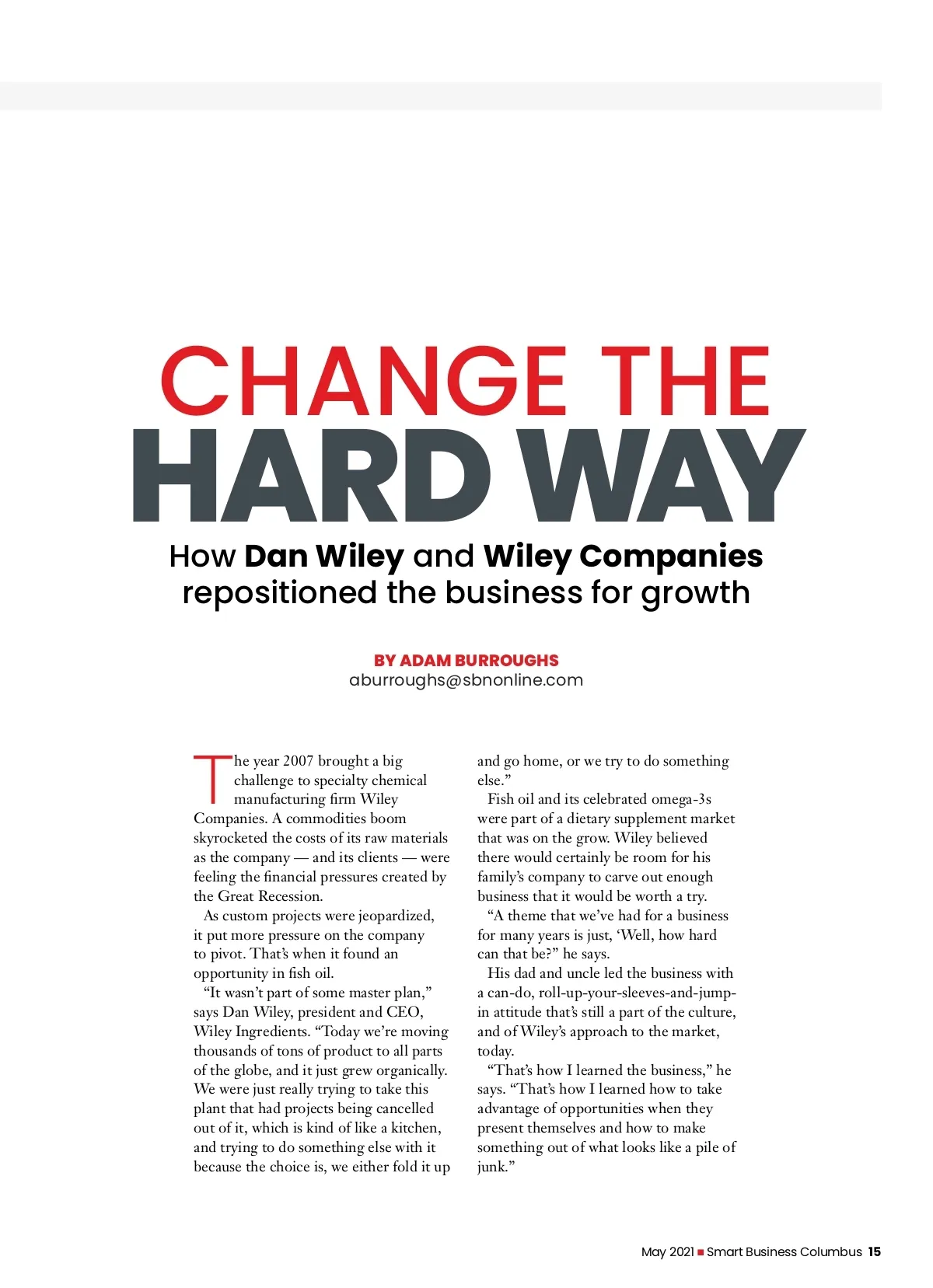 CHANGE THE HARD WAY

How Dan Wiley and Wiley Companies repositioned the business for growth

BY ADAM BURROUGHS
aburroughs@sbnonline.com

The year 2007 brought a big challenge to specialty chemical manufacturing firm Wiley Companies. A commodities boom skyrocketed the costs of its raw materials as the company — and its clients — were feeling the financial pressures created by the Great Recession.

As custom projects were jeopardized, it put more pressure on the company to pivot. That's when it found an opportunity in fish oil.

"It wasn't part of some master plan," says Dan Wiley, president and CEO, Wiley Ingredients. "Today we're moving thousands of tons of product to all parts of the globe, and it just grew organically. We were just really trying to take this plant that had projects being cancelled out of it, which is kind of like a kitchen, and trying to do something else with it because the choice is, we either fold it up and go home, or we try to do something else."

Fish oil and its celebrated omega-3s were part of a dietary supplement market that was on the grow. Wiley believed there would certainly be room for his family's company to carve out enough business that it would be worth a try.

"A theme that we've had for a business for many years is just, 'Well, how hard can that be?" he says.

His dad and uncle led the business with a can-do, roll-up-your-sleeves-and-jump-in attitude that's still a part of the culture, and of Wiley's approach to the market, today.

"That's how I learned the business," he says. "That's how I learned how to take advantage of opportunities when they present themselves and how to make something out of what looks like a pile of junk."

May 2021 ■ Smart Business Columbus 15